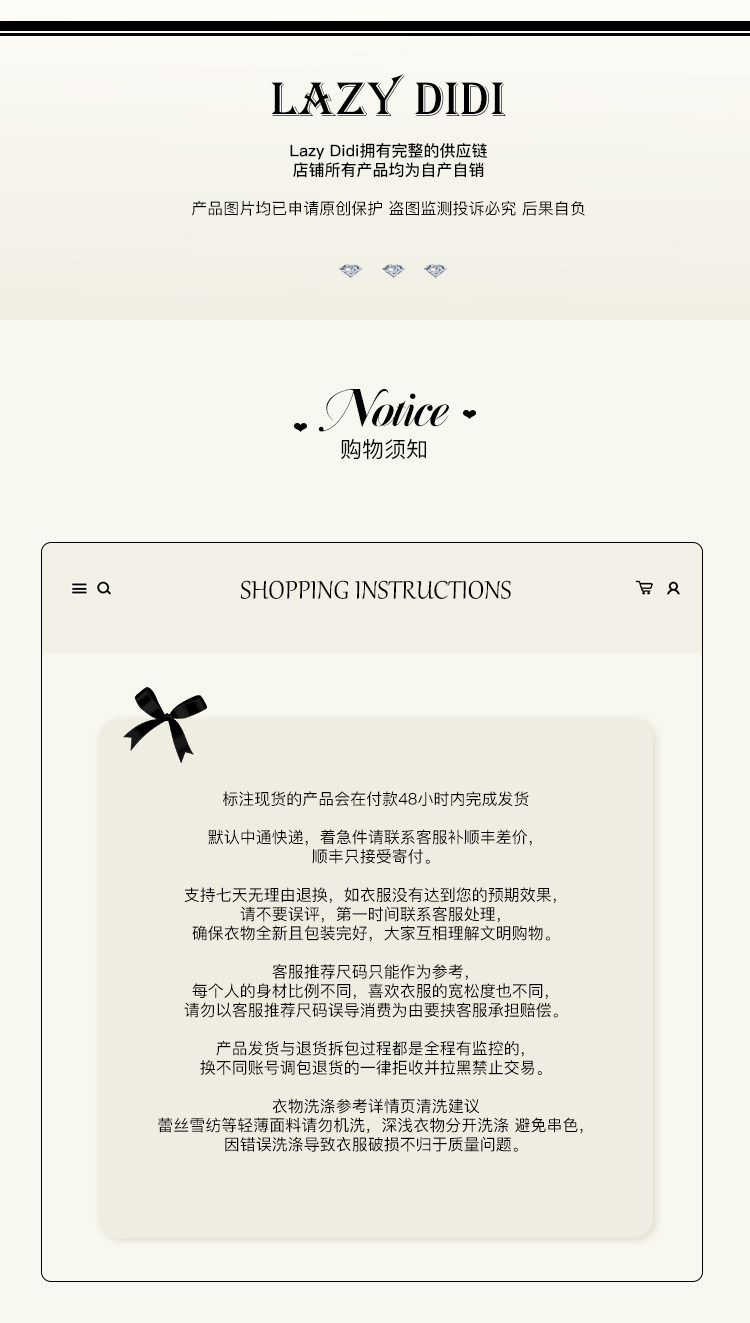 LAZY DIDI

Lazy Didi拥有完整的供应链
店铺所有产品均为自产自销

产品图片均已申请原创保护 盗图监测投诉必究 后果自负

Notice
购物须知

SHOPPING INSTRUCTIONS

标注现货的产品会在付款48小时内完成发货

默认中通快递，着急件请联系客服补顺丰差价，
顺丰只接受寄付。

支持七天无理由退换，如衣服没有达到您的预期效果，
请不要误评，第一时间联系客服处理，
确保衣物全新且包装完好，大家互相理解文明购物。

客服推荐尺码只能作为参考，
每个人的身材比例不同，喜欢衣服的宽松度也不同，
请勿以客服推荐尺码误导消费为由要挟客服承担赔偿。

产品发货与退货拆包过程都是全程有监控的，
换不同账号调包退货的一律拒收并拉黑禁止交易。

衣物洗涤参考详情页清洗建议
蕾丝雪纺等轻薄面料请勿机洗，深浅衣物分开洗涤 避免串色，
因错误洗涤导致衣服破损不归于质量问题。